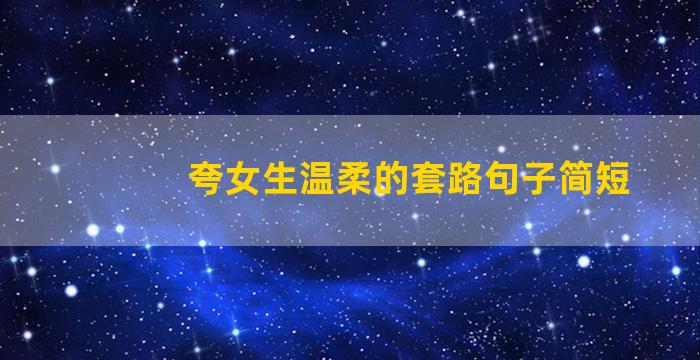 夸女生温柔的套路句子简短